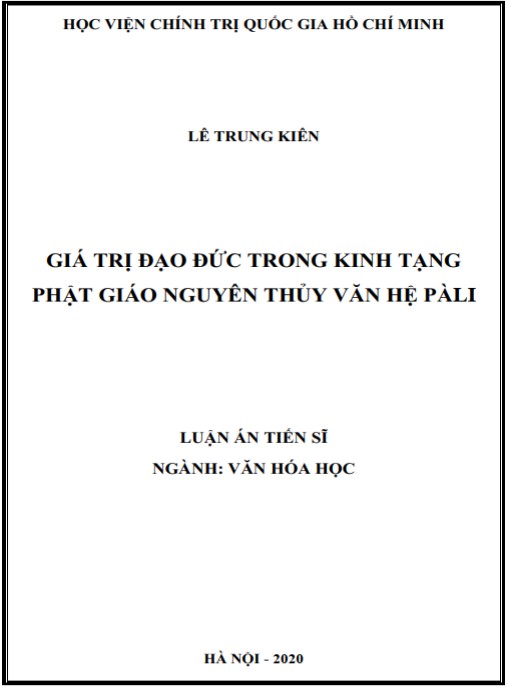 HỌC VIỆN CHÍNH TRỊ QUỐC GIA HỒ CHÍ MINH

LÊ TRUNG KIÊN

GIÁ TRỊ ĐẠO ĐỨC TRONG KINH TẠNG
PHẬT GIÁO NGUYÊN THỦY VĂN HỆ PÀLI

LUẬN ÁN TIẾN SĨ
NGÀNH: VĂN HÓA HỌC

HÀ NỘI - 2020